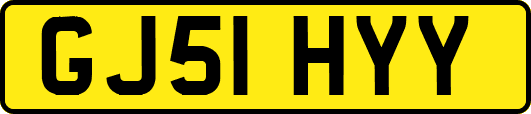 GJ51 HYY